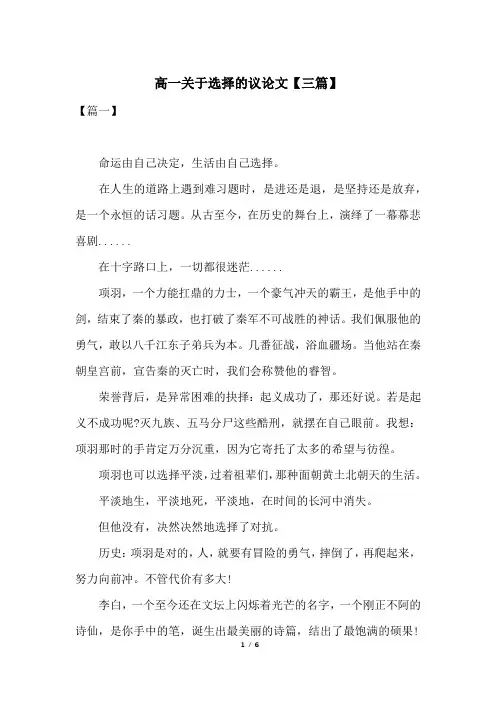 高一关于选择的议论文【三篇】

【篇一】

命运由自己决定，生活由自己选择。

在人生的道路上遇到难习题时，是进还是退，是坚持还是放弃，是一个永恒的话习题。从古至今，在历史的舞台上，演绎了一幕幕悲喜剧......

在十字路口上，一切都很迷茫......

项羽，一个力能扛鼎的力士，一个豪气冲天的霸王，是他手中的剑，结束了秦的暴政，也打破了秦军不可战胜的神话。我们佩服他的勇气，敢以八千江东子弟兵为本。几番征战，浴血疆场。当他站在秦朝皇宫前，宣告秦的灭亡时，我们会称赞他的睿智。

荣誉背后，是异常困难的抉择：起义成功了，那还好说。若是起义不成功呢?灭九族、五马分尸这些酷刑，就摆在自己眼前。我想：项羽那时的手肯定万分沉重，因为它寄托了太多的希望与彷徨。

项羽也可以选择平淡，过着祖辈们，那种面朝黄土北朝天的生活。

平淡地生，平淡地死，平淡地，在时间的长河中消失。

但他没有，决然决然地选择了对抗。

历史：项羽是对的，人，就要有冒险的勇气，摔倒了，再爬起来，努力向前冲。不管代价有多大!

李白，一个至今还在文坛上闪烁着光芒的名字，一个刚正不阿的诗仙，是你手中的笔，诞生出最美丽的诗篇，结出了最饱满的硕果!

1 / 6